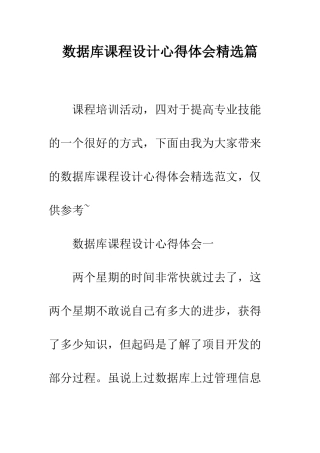 数据库课程设计心得体会精选篇

课程培训活动，四对于提高专业技能的一个很好的方式，下面由我为大家带来的数据库课程设计心得体会精选范文，仅供参考~

数据库课程设计心得体会一

两个星期的时间非常快就过去了，这两个星期不敢说自己有多大的进步，获得了多少知识，但起码是了解了项目开发的部分过程。虽说上过数据库上过管理信息